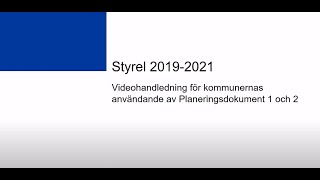 Styrel 2019-2021

Videohandledning för kommunernas användande av Planeringsdokument 1 och 2